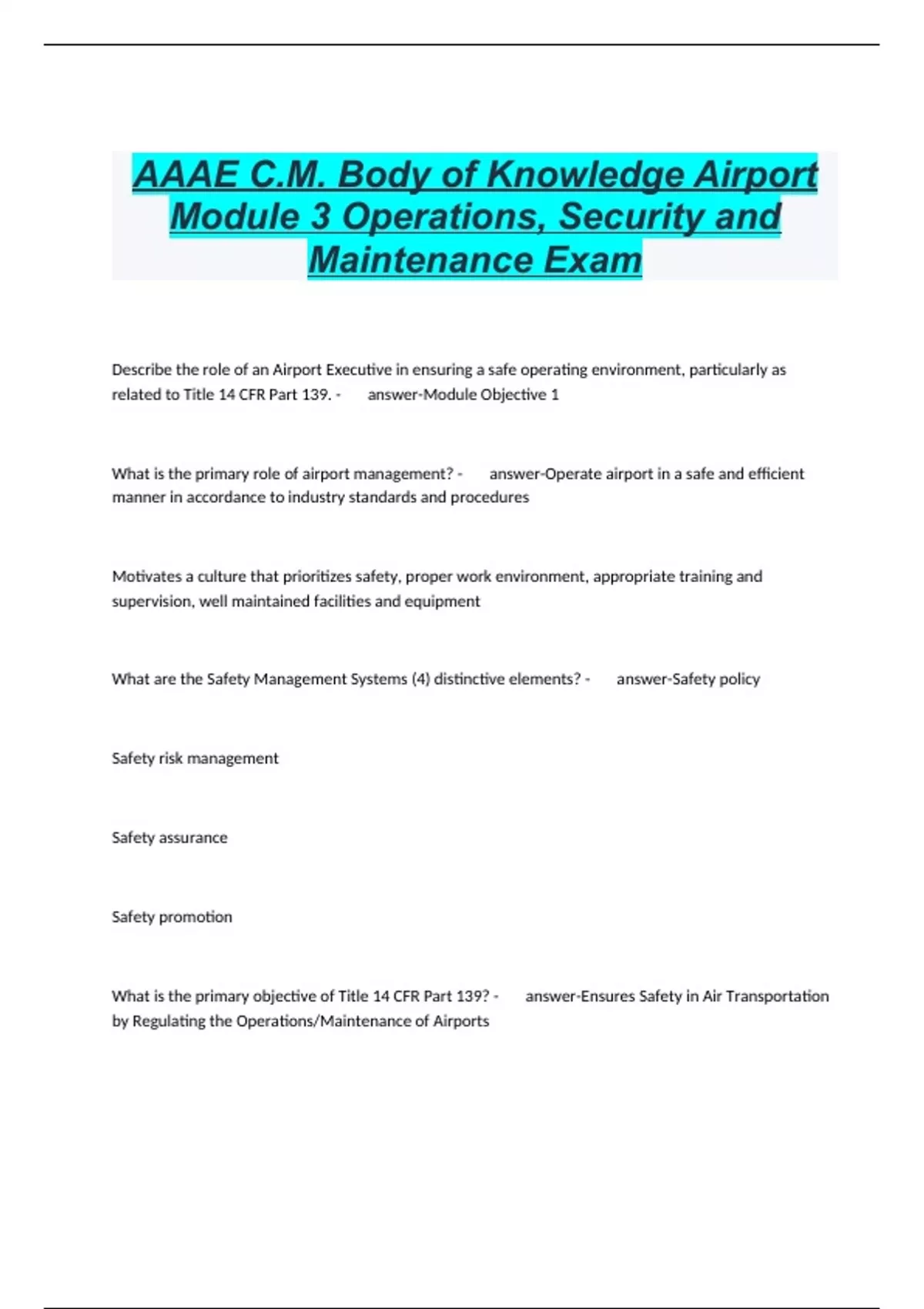 AAAE C.M. Body of Knowledge Airport Module 3 Operations, Security and Maintenance Exam

Describe the role of an Airport Executive in ensuring a safe operating environment, particularly as related to Title 14 CFR Part 139. - answer-Module Objective 1

What is the primary role of airport management? - answer-Operate airport in a safe and efficient manner in accordance to industry standards and procedures

Motivates a culture that prioritizes safety, proper work environment, appropriate training and supervision, well maintained facilities and equipment

What are the Safety Management Systems (4) distinctive elements? - answer-Safety policy

Safety risk management

Safety assurance

Safety promotion

What is the primary objective of Title 14 CFR Part 139? - answer-Ensures Safety in Air Transportation by Regulating the Operations/Maintenance of Airports